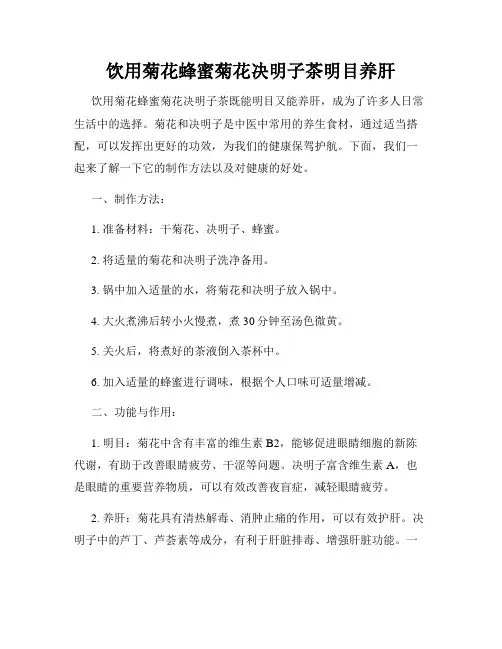 饮用菊花蜂蜜菊花决明子茶明目养肝

饮用菊花蜂蜜菊花决明子茶既能明目又能养肝，成为了许多人日常生活中的选择。菊花和决明子是中医中常用的养生食材，通过适当搭配，可以发挥出更好的功效，为我们的健康保驾护航。下面，我们一起来了解一下它的制作方法以及对健康的好处。

一、制作方法：

1. 准备材料：干菊花、决明子、蜂蜜。

2. 将适量的菊花和决明子洗净备用。

3. 锅中加入适量的水，将菊花和决明子放入锅中。

4. 大火煮沸后转小火慢煮，煮 30 分钟至汤色微黄。

5. 关火后，将煮好的茶液倒入茶杯中。

6. 加入适量的蜂蜜进行调味，根据个人口味可适量增减。

二、功能与作用：

1. 明目：菊花中含有丰富的维生素 B2，能够促进眼睛细胞的新陈代谢，有助于改善眼睛疲劳、干涩等问题。决明子富含维生素 A，也是眼睛的重要营养物质，可以有效改善夜盲症，减轻眼睛疲劳。

2. 养肝：菊花具有清热解毒、消肿止痛的作用，可以有效护肝。决明子中的芦丁、芦荟素等成分，有利于肝脏排毒、增强肝脏功能。一